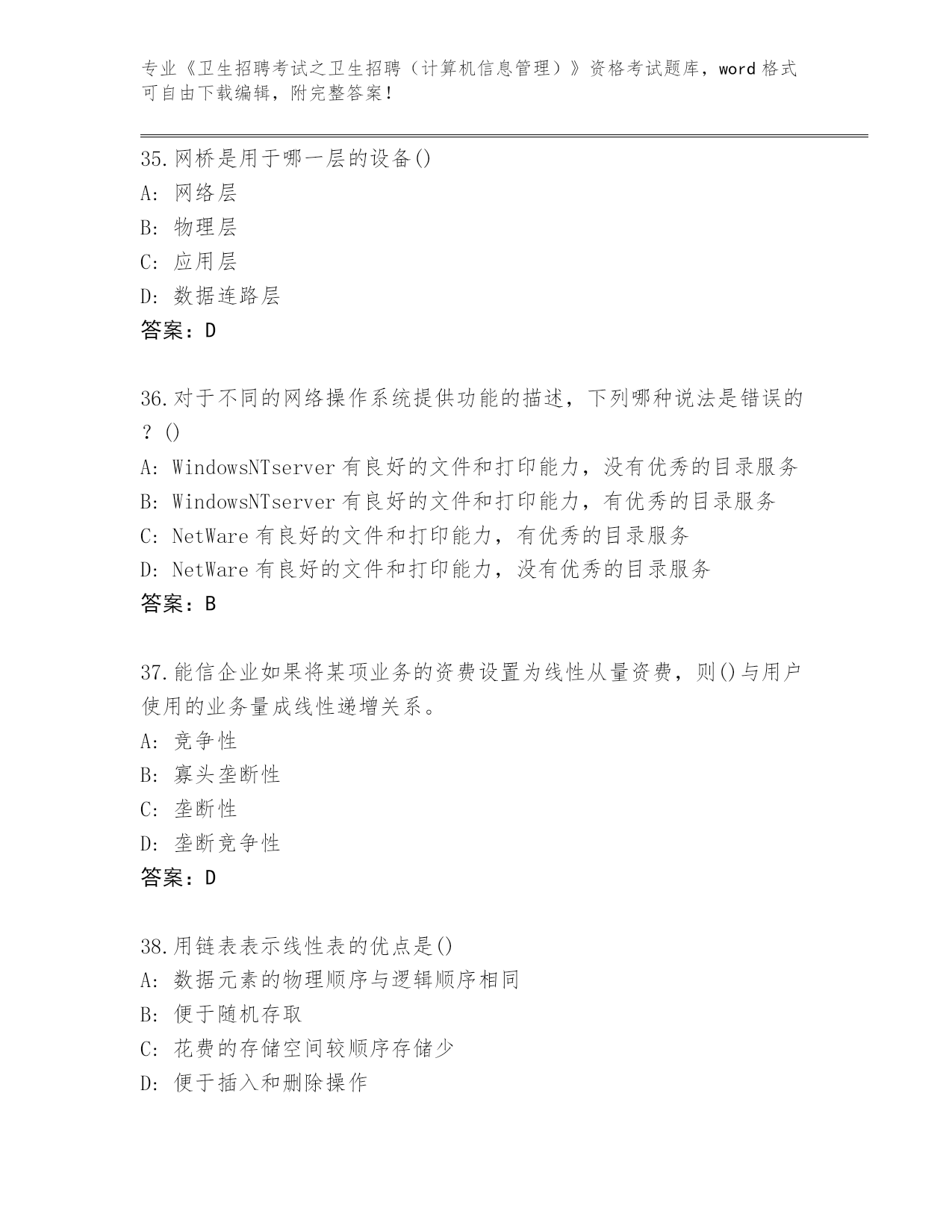 专业《卫生招聘考试之卫生招聘（计算机信息管理）》资格考试题库，word 格式可自由下载编辑，附完整答案！

35.网桥是用于哪一层的设备()
A: 网络层
B: 物理层
C: 应用层
D: 数据连路层
答案：D

36.对于不同的网络操作系统提供功能的描述，下列哪种说法是错误的？()
A: WindowsNTserver 有良好的文件和打印能力，没有优秀的目录服务
B: WindowsNTserver 有良好的文件和打印能力，有优秀的目录服务
C: NetWare 有良好的文件和打印能力，有优秀的目录服务
D: NetWare 有良好的文件和打印能力，没有优秀的目录服务
答案：B

37.能信企业如果将某项业务的资费设置为线性从量资费，则()与用户使用的业务量成线性递增关系。
A: 竞争性
B: 寡头垄断性
C: 垄断性
D: 垄断竞争性
答案：D

38.用链表表示线性表的优点是()
A: 数据元素的物理顺序与逻辑顺序相同
B: 便于随机存取
C: 花费的存储空间较顺序存储少
D: 便于插入和删除操作